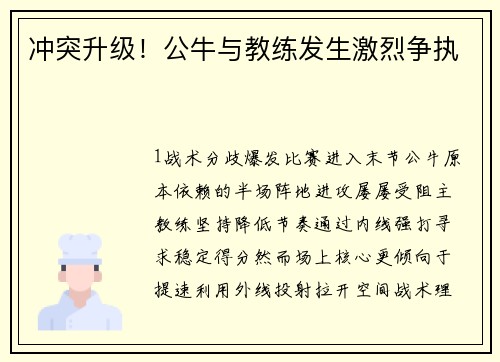 冲突升级！公牛与教练发生激烈争执

1战术分歧爆发比赛进入末节公牛原本依赖的半场阵地进攻屡屡受阻主教练坚持降低节奏通过内线强打寻求稳定得分然而场上核心更倾向于提速利用外线投射拉开空间战术理